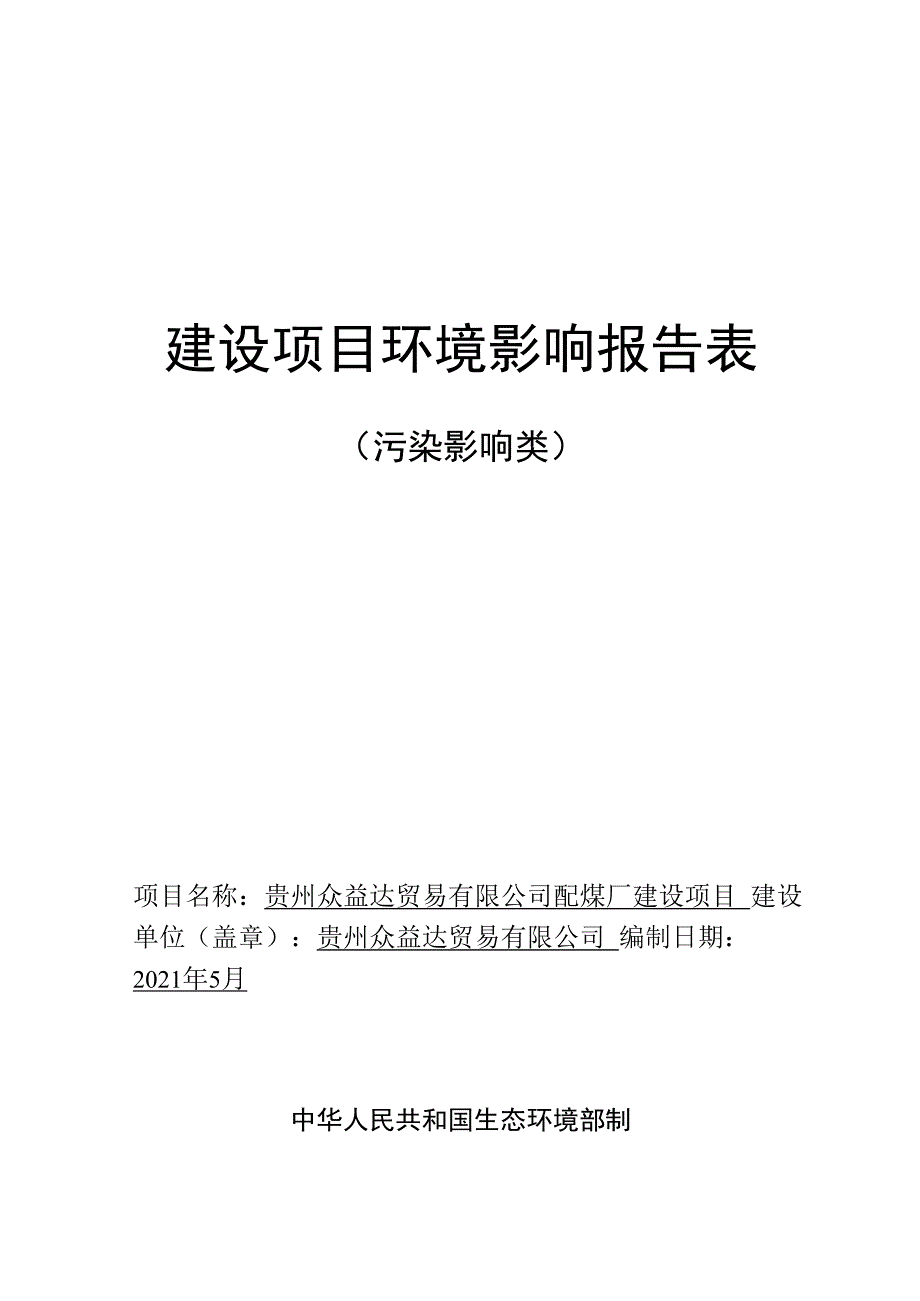 建设项目环境影响报告表

（污染影响类）

项目名称：贵州众益达贸易有限公司配煤厂建设项目 建设单位（盖章）：贵州众益达贸易有限公司 编制日期：2021年5月

中华人民共和国生态环境部制